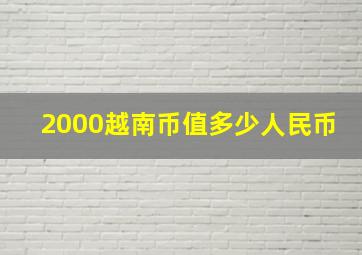 2000越南币值多少人民币